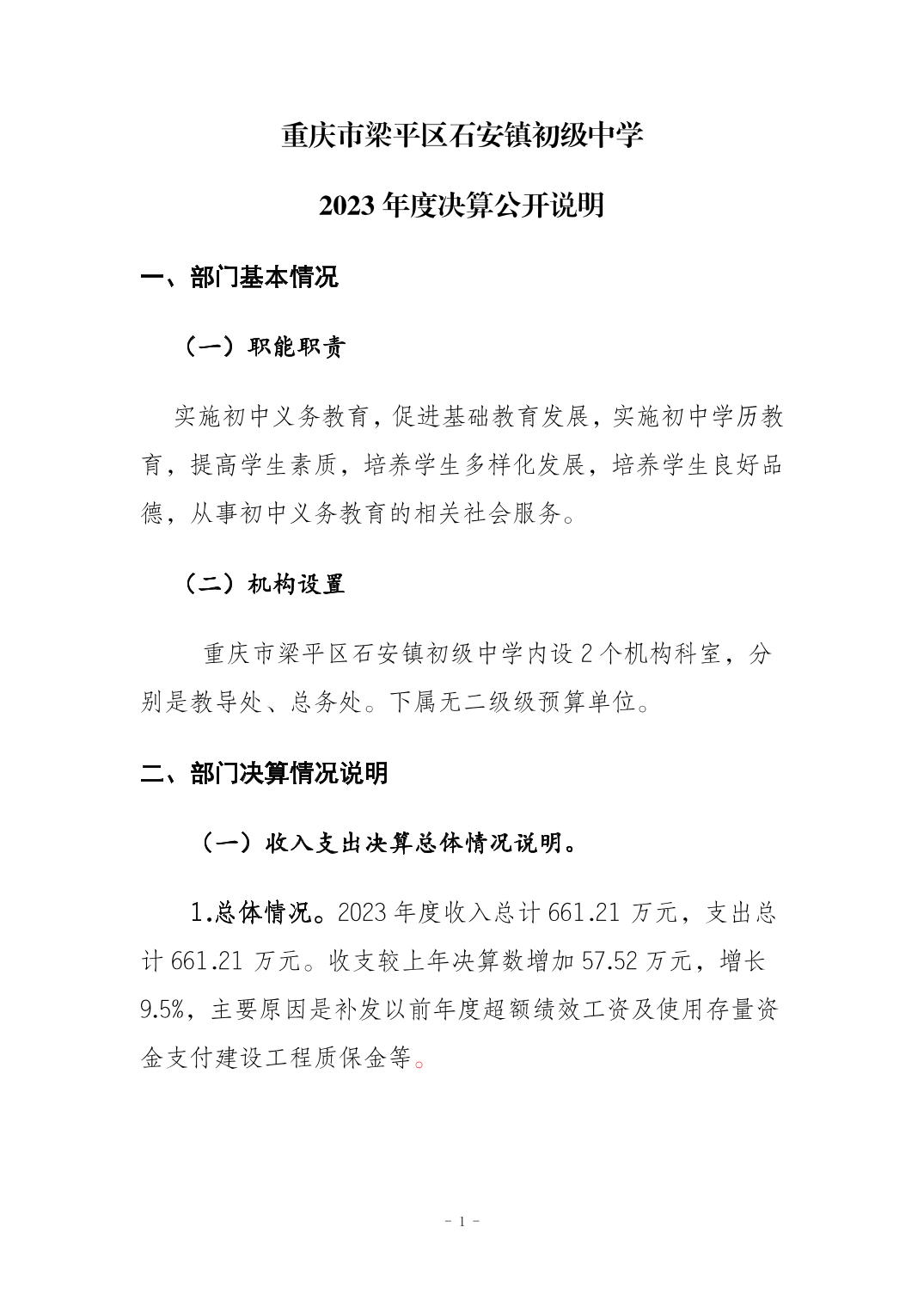 重庆市梁平区石安镇初级中学

2023 年度决算公开说明

一、部门基本情况

（一）职能职责

实施初中义务教育，促进基础教育发展，实施初中学历教育，提高学生素质，培养学生多样化发展，培养学生良好品德，从事初中义务教育的相关社会服务。

（二）机构设置

重庆市梁平区石安镇初级中学内设 2 个机构科室，分别是教导处、总务处。下属无二级级预算单位。

二、部门决算情况说明

（一）收入支出决算总体情况说明。

1.总体情况。2023 年度收入总计 661.21 万元，支出总计 661.21 万元。收支较上年决算数增加 57.52 万元，增长 9.5%，主要原因是补发以前年度超额绩效工资及使用存量资金支付建设工程质保金等。

- 1 -